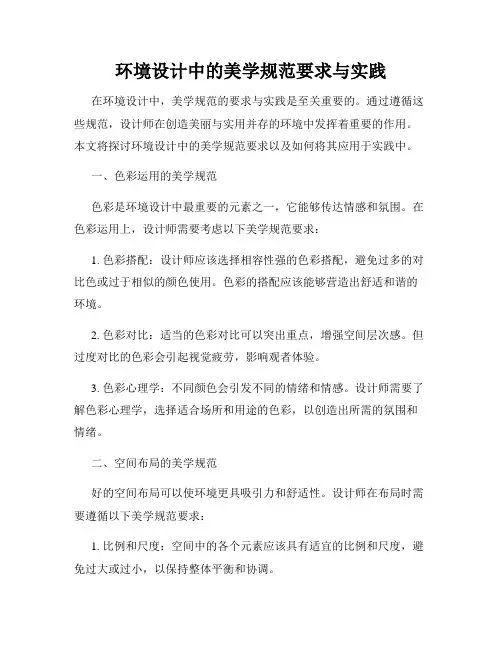 环境设计中的美学规范要求与实践

在环境设计中，美学规范的要求与实践是至关重要的。通过遵循这些规范，设计师在创造美丽与实用并存的环境中发挥着重要的作用。本文将探讨环境设计中的美学规范要求以及如何将其应用于实践中。

一、色彩运用的美学规范

色彩是环境设计中最重要的元素之一，它能够传达情感和氛围。在色彩运用上，设计师需要考虑以下美学规范要求：

1. 色彩搭配：设计师应该选择相容性强的色彩搭配，避免过多的对比色或过于相似的颜色使用。色彩的搭配应该能够营造出舒适和谐的环境。

2. 色彩对比：适当的色彩对比可以突出重点，增强空间层次感。但过度对比的色彩会引起视觉疲劳，影响观者体验。

3. 色彩心理学：不同颜色会引发不同的情绪和情感。设计师需要了解色彩心理学，选择适合场所和用途的色彩，以创造出所需的氛围和情绪。

二、空间布局的美学规范

好的空间布局可以使环境更具吸引力和舒适性。设计师在布局时需要遵循以下美学规范要求：

1. 比例和尺度：空间中的各个元素应该具有适宜的比例和尺度，避免过大或过小，以保持整体平衡和协调。